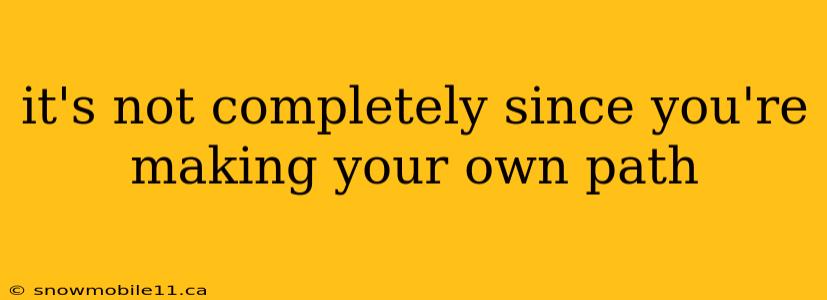 it's not completely since you're making your own path

© snowmobile11.ca